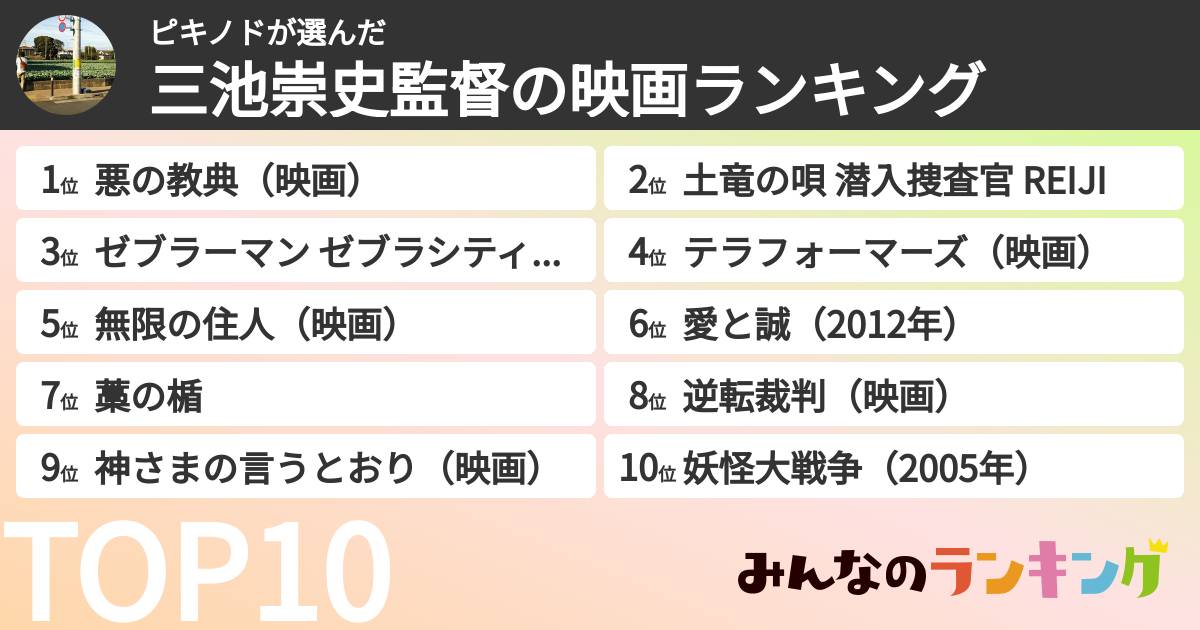 ピキノドが選んだ
三池崇史監督の映画ランキング

1位 悪の教典（映画）
2位 土竜の唄 潜入捜査官 REIJI
3位 ゼブラーマン ゼブラシティ...
4位 テラフォーマーズ（映画）
5位 無限の住人（映画）
6位 愛と誠（2012年）
7位 藁の楯
8位 逆転裁判（映画）
9位 神さまの言うとおり（映画）
10位 妖怪大戦争（2005年）

TOP10

みんなのランキング